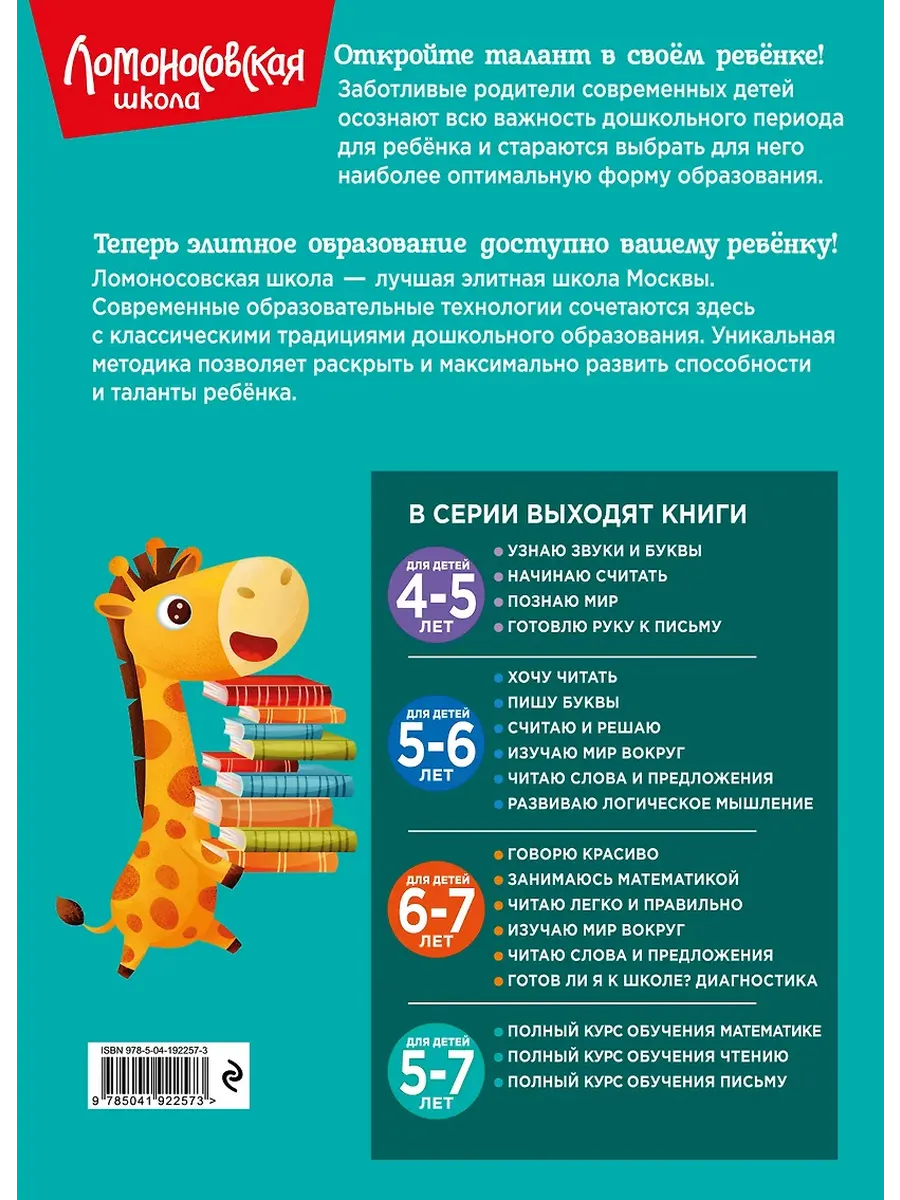 Ломоносовская школа

Откройте талант в своём ребёнке!
Заботливые родители современных детей осознают всю важность дошкольного периода для ребёнка и стараются выбрать для него наиболее оптимальную форму образования.

Теперь элитное образование доступно вашему ребёнку!
Ломоносовская школа — лучшая элитная школа Москвы. Современные образовательные технологии сочетаются здесь с классическими традициями дошкольного образования. Уникальная методика позволяет раскрыть и максимально развить способности и таланты ребёнка.

В СЕРИИ ВЫХОДЯТ КНИГИ

ДЛЯ ДЕТЕЙ 4-5 ЛЕТ
УЗНАЮ ЗВУКИ И БУКВЫ
НАЧИНАЮ СЧИТАТЬ
ПОЗНАЮ МИР
ГОТОВЛЮ РУКУ К ПИСЬМУ

ДЛЯ ДЕТЕЙ 5-6 ЛЕТ
ХОЧУ ЧИТАТЬ
ПИШУ БУКВЫ
СЧИТАЮ И РЕШАЮ
ИЗУЧАЮ МИР ВОКРУГ
ЧИТАЮ СЛОВА И ПРЕДЛОЖЕНИЯ
РАЗВИВАЮ ЛОГИЧЕСКОЕ МЫШЛЕНИЕ

ДЛЯ ДЕТЕЙ 6-7 ЛЕТ
ГОВОРЮ КРАСИВО
ЗАНИМАЮСЬ МАТЕМАТИКОЙ
ЧИТАЮ ЛЕГКО И ПРАВИЛЬНО
ИЗУЧАЮ МИР ВОКРУГ
ЧИТАЮ СЛОВА И ПРЕДЛОЖЕНИЯ
ГОТОВ ЛИ Я К ШКОЛЕ? ДИАГНОСТИКА

ДЛЯ ДЕТЕЙ 5-7 ЛЕТ
ПОЛНЫЙ КУРС ОБУЧЕНИЯ МАТЕМАТИКЕ
ПОЛНЫЙ КУРС ОБУЧЕНИЯ ЧТЕНИЮ
ПОЛНЫЙ КУРС ОБУЧЕНИЯ ПИСЬМУ

ISBN 978-5-04-192257-3
9 785041 922573 >